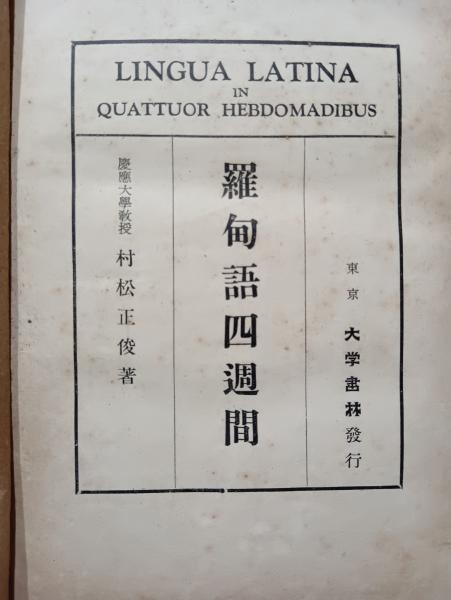 LINGUA LATINA
IN
QUATTUOR HEBDOMADIBUS

慶應大學教授
村松正俊著

羅甸語四週間

東京
大学書林發行